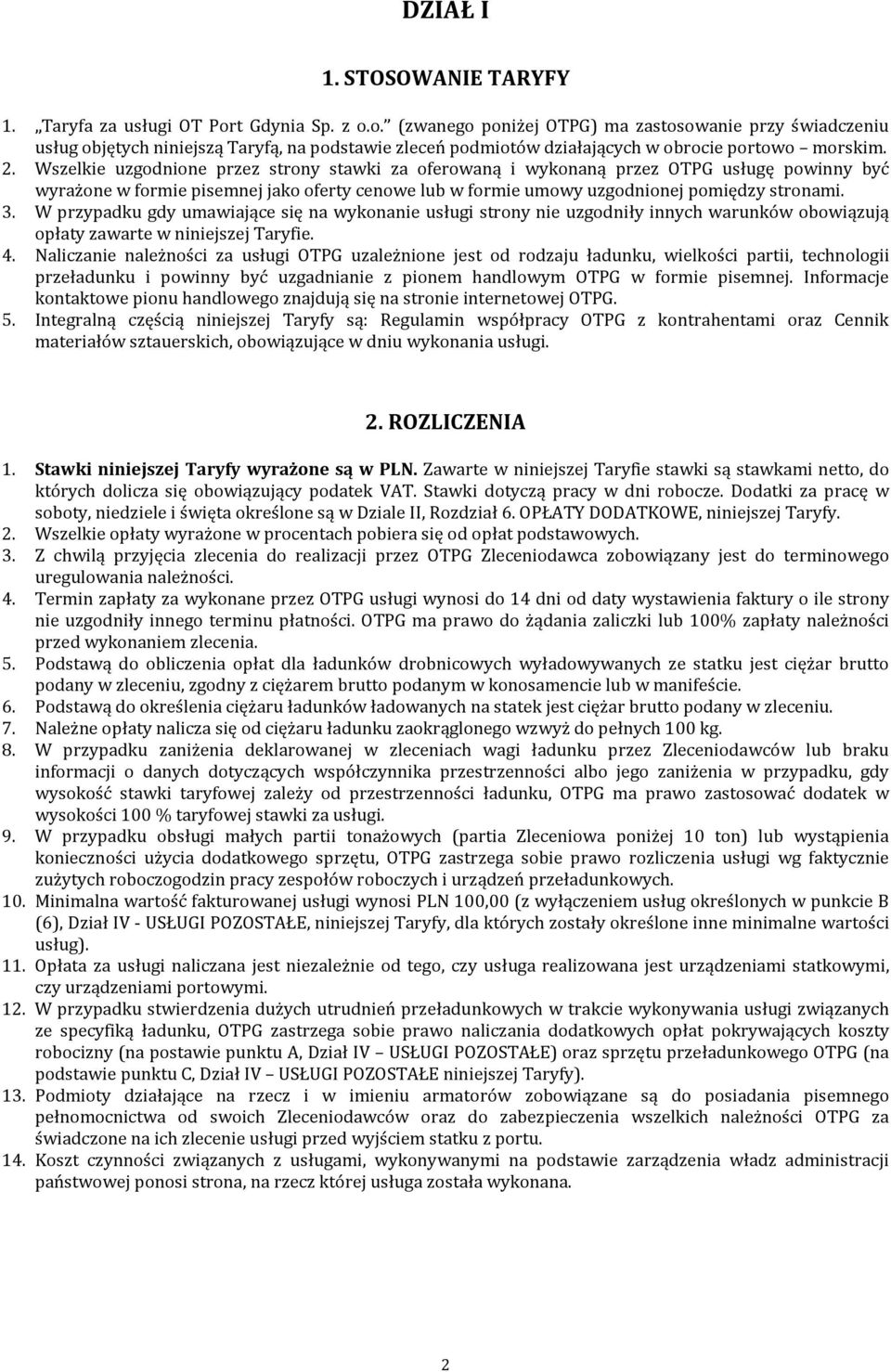 DZIAŁ I

1. STOSOWANIE TARYFY

1. „Taryfa za usługi OT Port Gdynia Sp. z o.o.” (zwanego poniżej OTPG) ma zastosowanie przy świadczeniu usług objętych niniejszą Taryfą, na podstawie zleceń podmiotów działających w obrocie portowo – morskim.
2. Wszelkie uzgodnione przez strony stawki za oferowaną i wykonaną przez OTPG usługę powinny być wyrażone w formie pisemnej jako oferty cenowe lub w formie umowy uzgodnionej pomiędzy stronami.
3. W przypadku gdy umawiające się na wykonanie usługi strony nie uzgodniły innych warunków obowiązują opłaty zawarte w niniejszej Taryfie.
4. Naliczanie należności za usługi OTPG uzależnione jest od rodzaju ładunku, wielkości partii, technologii przeładunku i powinny być uzgadnianie z pionem handlowym OTPG w formie pisemnej. Informacje kontaktowe pionu handlowego znajdują się na stronie internetowej OTPG.
5. Integralną częścią niniejszej Taryfy są: Regulamin współpracy OTPG z kontrahentami oraz Cennik materiałów sztauerskich, obowiązujące w dniu wykonania usługi.

2. ROZLICZENIA

1. Stawki niniejszej Taryfy wyrażone są w PLN. Zawarte w niniejszej Taryfie stawki są stawkami netto, do których dolicza się obowiązujący podatek VAT. Stawki dotyczą pracy w dni robocze. Dodatki za pracę w soboty, niedziele i święta określone są w Dziale II, Rozdział 6. OPŁATY DODATKOWE, niniejszej Taryfy.
2. Wszelkie opłaty wyrażone w procentach pobiera się od opłat podstawowych.
3. Z chwilą przyjęcia zlecenia do realizacji przez OTPG Zleceniodawca zobowiązany jest do terminowego uregulowania należności.
4. Termin zapłaty za wykonane przez OTPG usługi wynosi do 14 dni od daty wystawienia faktury o ile strony nie uzgodniły innego terminu płatności. OTPG ma prawo do żądania zaliczki lub 100% zapłaty należności przed wykonaniem zlecenia.
5. Podstawą do obliczenia opłat dla ładunków drobnicowych wyładowywanych ze statku jest ciężar brutto podany w zleceniu, zgodny z ciężarem brutto podanym w konosamencie lub w manifeście.
6. Podstawą do określenia ciężaru ładunków ładowanych na statek jest ciężar brutto podany w zleceniu.
7. Należne opłaty nalicza się od ciężaru ładunku zaokrąglonego wzwyż do pełnych 100 kg.
8. W przypadku zaniżenia deklarowanej w zleceniach wagi ładunku przez Zleceniodawców lub braku informacji o danych dotyczących współczynnika przestrzenności albo jego zaniżenia w przypadku, gdy wysokość stawki taryfowej zależy od przestrzenności ładunku, OTPG ma prawo zastosować dodatek w wysokości 100 % taryfowej stawki za usługi.
9. W przypadku obsługi małych partii tonażowych (partia Zleceniowa poniżej 10 ton) lub wystąpienia konieczności użycia dodatkowego sprzętu, OTPG zastrzega sobie prawo rozliczenia usługi wg faktycznie zużytych roboczogodzin pracy zespołów roboczych i urządzeń przeładunkowych.
10. Minimalna wartość fakturowanej usługi wynosi PLN 100,00 (z wyłączeniem usług określonych w punkcie B (6), Dział IV - USŁUGI POZOSTAŁE, niniejszej Taryfy, dla których zostały określone inne minimalne wartości usług).
11. Opłata za usługi naliczana jest niezależnie od tego, czy usługa realizowana jest urządzeniami statkowymi, czy urządzeniami portowymi.
12. W przypadku stwierdzenia dużych utrudnień przeładunkowych w trakcie wykonywania usługi związanych ze specyfiką ładunku, OTPG zastrzega sobie prawo naliczania dodatkowych opłat pokrywających koszty robocizny (na postawie punktu A, Dział IV – USŁUGI POZOSTAŁE) oraz sprzętu przeładunkowego OTPG (na podstawie punktu C, Dział IV – USŁUGI POZOSTAŁE niniejszej Taryfy).
13. Podmioty działające na rzecz i w imieniu armatorów zobowiązane są do posiadania pisemnego pełnomocnictwa od swoich Zleceniodawców oraz do zabezpieczenia wszelkich należności OTPG za świadczone na ich zlecenie usługi przed wyjściem statku z portu.
14. Koszt czynności związanych z usługami, wykonywanymi na podstawie zarządzenia władz administracji państwowej ponosi strona, na rzecz której usługa została wykonana.

2